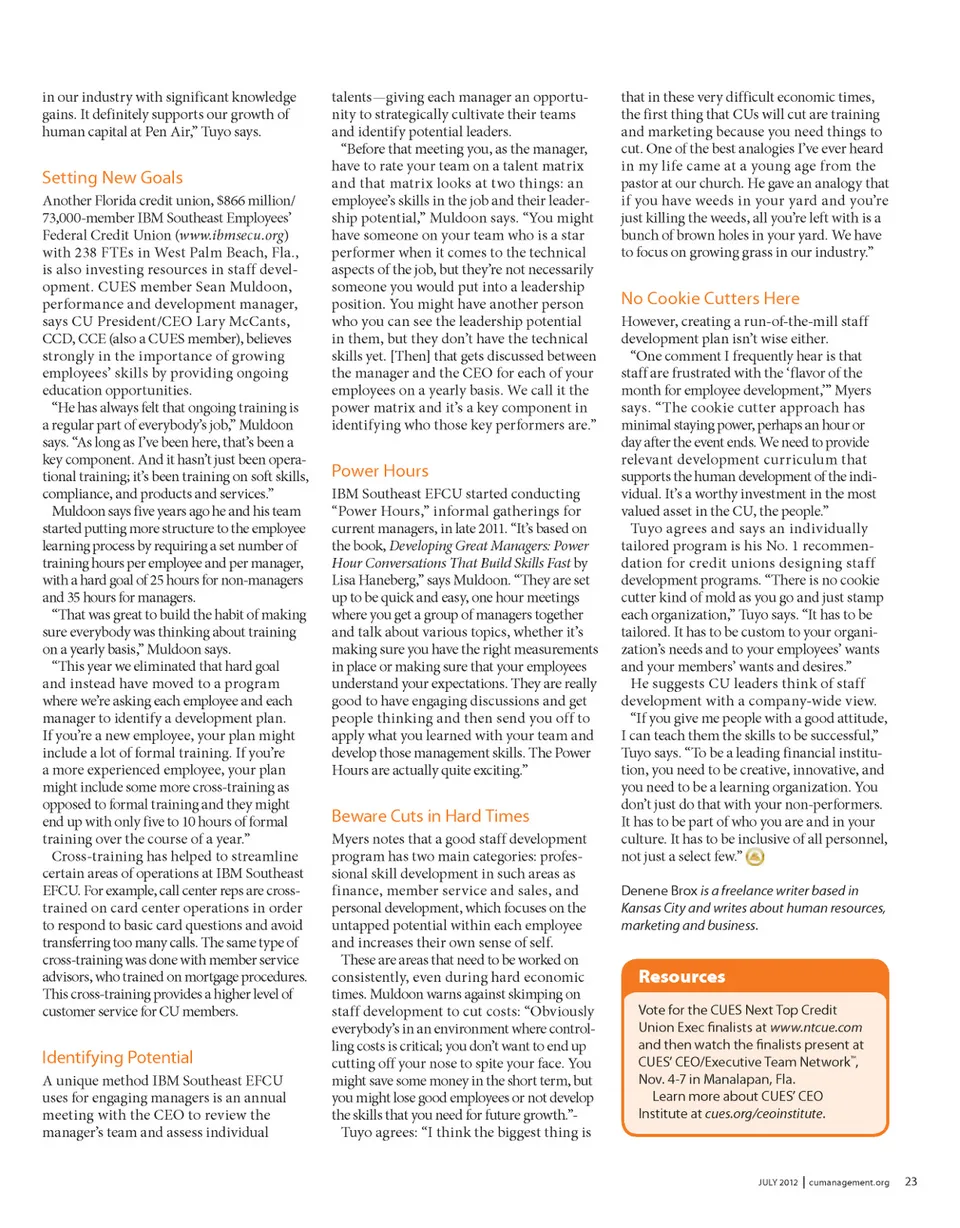 in our industry with significant knowledge gains. It definitely supports our growth of human capital at Pen Air," Tuyo says.

Setting New Goals

Another Florida credit union, $866 million/ 73,000-member IBM Southeast Employees' Federal Credit Union (www.ibmsecu.org) with 238 FTEs in West Palm Beach, Fla., is also investing resources in staff development. CUES member Sean Muldoon, performance and development manager, says CU President/CEO Lary McCants, CCD, CCE (also a CUES member), believes strongly in the importance of growing employees' skills by providing ongoing education opportunities.

"He has always felt that ongoing training is a regular part of everybody's job," Muldoon says. "As long as I've been here, that's been a key component. And it hasn't just been operational training; it's been training on soft skills, compliance, and products and services."

Muldoon says five years ago he and his team started putting more structure to the employee learning process by requiring a set number of training hours per employee and per manager, with a hard goal of 25 hours for non-managers and 35 hours for managers.

"That was great to build the habit of making sure everybody was thinking about training on a yearly basis," Muldoon says.

"This year we eliminated that hard goal and instead have moved to a program where we're asking each employee and each manager to identify a development plan. If you're a new employee, your plan might include a lot of formal training. If you're a more experienced employee, your plan might include some more cross-training as opposed to formal training and they might end up with only five to 10 hours of formal training over the course of a year."

Cross-training has helped to streamline certain areas of operations at IBM Southeast EFCU. For example, call center reps are cross-trained on card center operations in order to respond to basic card questions and avoid transferring too many calls. The same type of cross-training was done with member service advisors, who trained on mortgage procedures. This cross-training provides a higher level of customer service for CU members.

Identifying Potential

A unique method IBM Southeast EFCU uses for engaging managers is an annual meeting with the CEO to review the manager's team and assess individual talents—giving each manager an opportunity to strategically cultivate their teams and identify potential leaders.

"Before that meeting you, as the manager, have to rate your team on a talent matrix and that matrix looks at two things: an employee's skills in the job and their leadership potential," Muldoon says. "You might have someone on your team who is a star performer when it comes to the technical aspects of the job, but they're not necessarily someone you would put into a leadership position. You might have another person who you can see the leadership potential in them, but they don't have the technical skills yet. [Then] that gets discussed between the manager and the CEO for each of your employees on a yearly basis. We call it the power matrix and it's a key component in identifying who those key performers are."

Power Hours

IBM Southeast EFCU started conducting "Power Hours," informal gatherings for current managers, in late 2011. "It's based on the book, Developing Great Managers: Power Hour Conversations That Build Skills Fast by Lisa Haneberg," says Muldoon. "They are set up to be quick and easy, one hour meetings where you get a group of managers together and talk about various topics, whether it's making sure you have the right measurements in place or making sure that your employees understand your expectations. They are really good to have engaging discussions and get people thinking and then send you off to apply what you learned with your team and develop those management skills. The Power Hours are actually quite exciting."

Beware Cuts in Hard Times

Myers notes that a good staff development program has two main categories: professional skill development in such areas as finance, member service and sales, and personal development, which focuses on the untapped potential within each employee and increases their own sense of self.

These are areas that need to be worked on consistently, even during hard economic times. Muldoon warns against skimping on staff development to cut costs: "Obviously everybody's in an environment where controlling costs is critical; you don't want to end up cutting off your nose to spite your face. You might save some money in the short term, but you might lose good employees or not develop the skills that you need for future growth."-

Tuyo agrees: "I think the biggest thing is that in these very difficult economic times, the first thing that CUs will cut are training and marketing because you need things to cut. One of the best analogies I've ever heard in my life came at a young age from the pastor at our church. He gave an analogy that if you have weeds in your yard and you're just killing the weeds, all you're left with is a bunch of brown holes in your yard. We have to focus on growing grass in our industry."

No Cookie Cutters Here

However, creating a run-of-the-mill staff development plan isn't wise either.

"One comment I frequently hear is that staff are frustrated with the 'flavor of the month for employee development,'" Myers says. "The cookie cutter approach has minimal staying power, perhaps an hour or day after the event ends. We need to provide relevant development curriculum that supports the human development of the individual. It's a worthy investment in the most valued asset in the CU, the people."

Tuyo agrees and says an individually tailored program is his No. 1 recommendation for credit unions designing staff development programs. "There is no cookie cutter kind of mold as you go and just stamp each organization," Tuyo says. "It has to be tailored. It has to be custom to your organization's needs and to your employees' wants and your members' wants and desires."

He suggests CU leaders think of staff development with a company-wide view.

"If you give me people with a good attitude, I can teach them the skills to be successful," Tuyo says. "To be a leading financial institution, you need to be creative, innovative, and you need to be a learning organization. You don't just do that with your non-performers. It has to be part of who you are and in your culture. It has to be inclusive of all personnel, not just a select few."

Denene Brox is a freelance writer based in Kansas City and writes about human resources, marketing and business.

Resources

Vote for the CUES Next Top Credit Union Exec finalists at www.ntcue.com and then watch the finalists present at CUES' CEO/Executive Team Network™, Nov. 4-7 in Manalapan, Fla.

Learn more about CUES' CEO Institute at cues.org/ceoinstitute.

JULY 2012 | cumanagement.org 23